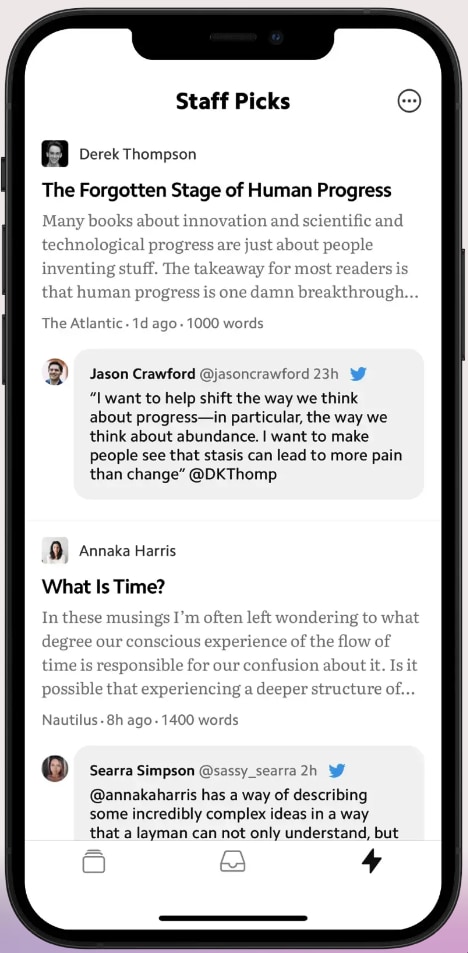 Staff Picks

Derek Thompson

The Forgotten Stage of Human Progress

Many books about innovation and scientific and technological progress are just about people inventing stuff. The takeaway for most readers is that human progress is one damn breakthrough…

The Atlantic · 1d ago · 1000 words

Jason Crawford @jasoncrawford 23h

"I want to help shift the way we think about progress—in particular, the way we think about abundance. I want to make people see that stasis can lead to more pain than change" @DKThomp

Annaka Harris

What Is Time?

In these musings I'm often left wondering to what degree our conscious experience of the flow of time is responsible for our confusion about it. Is it possible that experiencing a deeper structure of…

Nautilus · 8h ago · 1400 words

Searra Simpson @sassy_searra 2h

@annakaharris has a way of describing some incredibly complex ideas in a way that a layman can not only understand, but